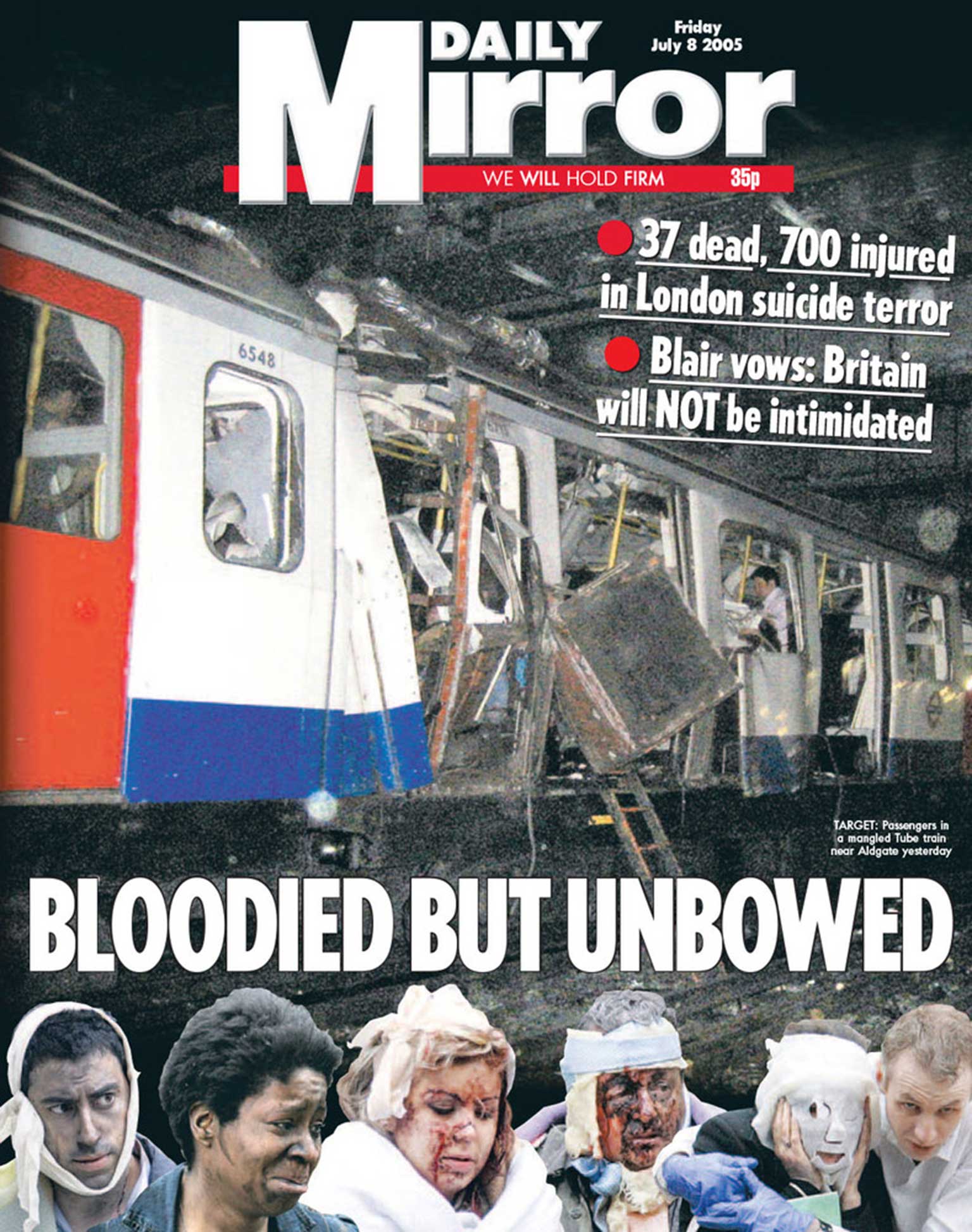 DAILY Mirror

Friday
July 8 2005

WE WILL HOLD FIRM 35p

• 37 dead, 700 injured in London suicide terror

• Blair vows: Britain will NOT be intimidated

6548

TARGET: Passengers in a mangled Tube train near Aldgate yesterday

BLOODIED BUT UNBOWED